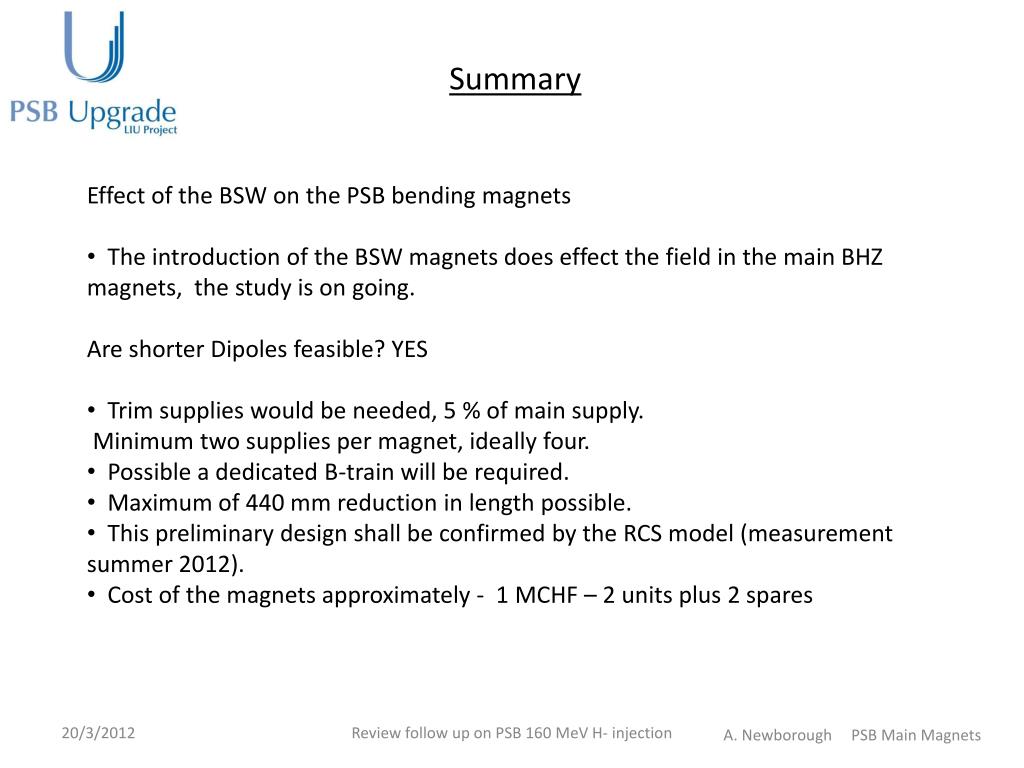 PSB Upgrade
LIU Project

Summary

Effect of the BSW on the PSB bending magnets

• The introduction of the BSW magnets does effect the field in the main BHZ magnets, the study is on going.

Are shorter Dipoles feasible? YES

• Trim supplies would be needed, 5 % of main supply.
Minimum two supplies per magnet, ideally four.
• Possible a dedicated B-train will be required.
• Maximum of 440 mm reduction in length possible.
• This preliminary design shall be confirmed by the RCS model (measurement summer 2012).
• Cost of the magnets approximately - 1 MCHF – 2 units plus 2 spares

20/3/2012

Review follow up on PSB 160 MeV H- injection

A. Newborough PSB Main Magnets